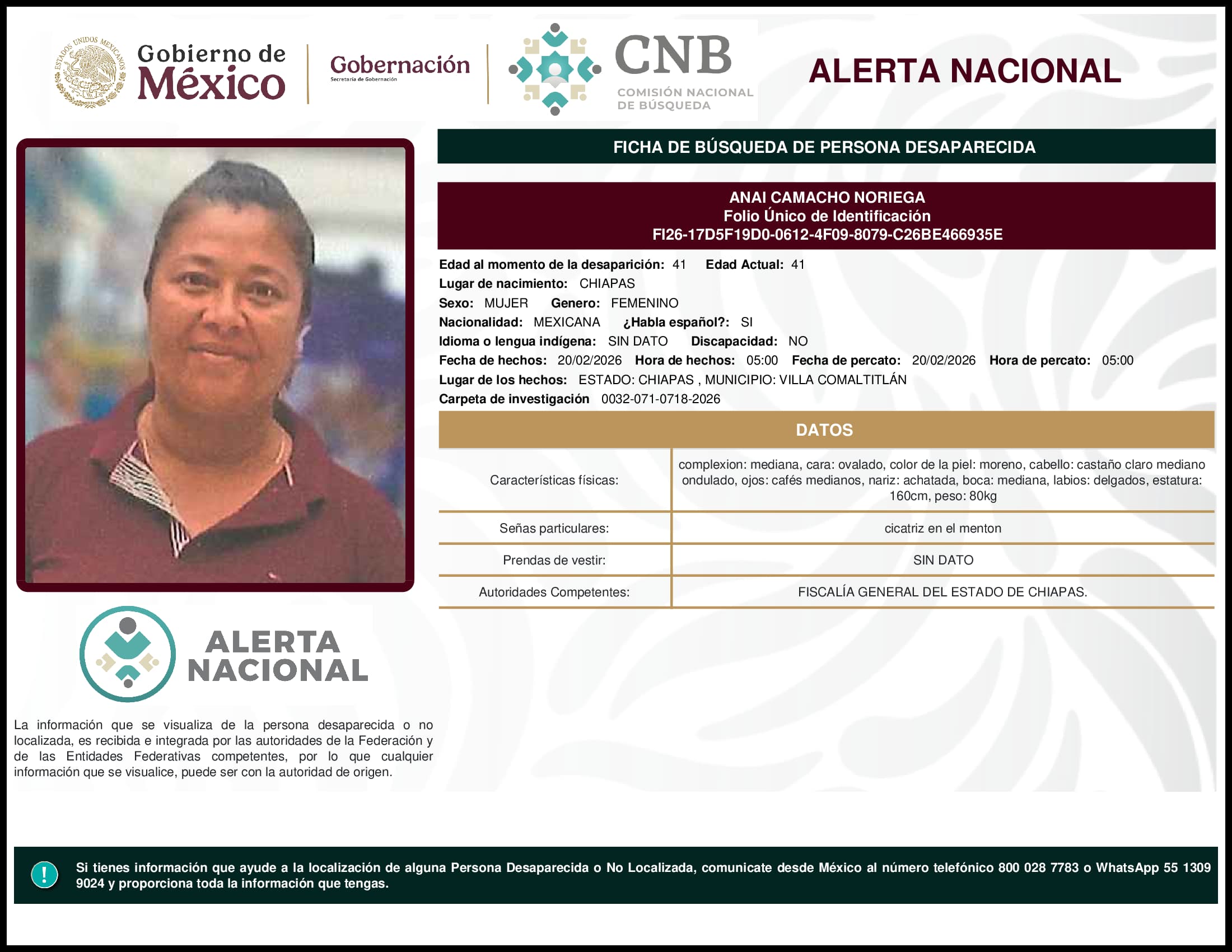 ESTADOS UNIDOS MEXICANOS

Gobierno de México

Gobernación
Secretaría de Gobernación

CNB
COMISIÓN NACIONAL DE BÚSQUEDA

ALERTA NACIONAL

FICHA DE BÚSQUEDA DE PERSONA DESAPARECIDA

ANAI CAMACHO NORIEGA
Folio Único de Identificación
FI26-17D5F19D0-0612-4F09-8079-C26BE466935E

Edad al momento de la desaparición: 41 Edad Actual: 41
Lugar de nacimiento: CHIAPAS
Sexo: MUJER Genero: FEMENINO
Nacionalidad: MEXICANA ¿Habla español?: SI
Idioma o lengua indígena: SIN DATO Discapacidad: NO
Fecha de hechos: 20/02/2026 Hora de hechos: 05:00 Fecha de percato: 20/02/2026 Hora de percato: 05:00
Lugar de los hechos: ESTADO: CHIAPAS , MUNICIPIO: VILLA COMALTITLÁN
Carpeta de investigación 0032-071-0718-2026

DATOS

| Características físicas: | complexion: mediana, cara: ovalado, color de la piel: moreno, cabello: castaño claro mediano ondulado, ojos: cafés medianos, nariz: achatada, boca: mediana, labios: delgados, estatura: 160cm, peso: 80kg |
|---|---|
| Señas particulares: | cicatriz en el menton |
| Prendas de vestir: | SIN DATO |
| Autoridades Competentes: | FISCALÍA GENERAL DEL ESTADO DE CHIAPAS. |

ALERTA NACIONAL

La información que se visualiza de la persona desaparecida o no localizada, es recibida e integrada por las autoridades de la Federación y de las Entidades Federativas competentes, por lo que cualquier información que se visualice, puede ser con la autoridad de origen.

!

Si tienes información que ayude a la localización de alguna Persona Desaparecida o No Localizada, comunicate desde México al número telefónico 800 028 7783 o WhatsApp 55 1309 9024 y proporciona toda la información que tengas.